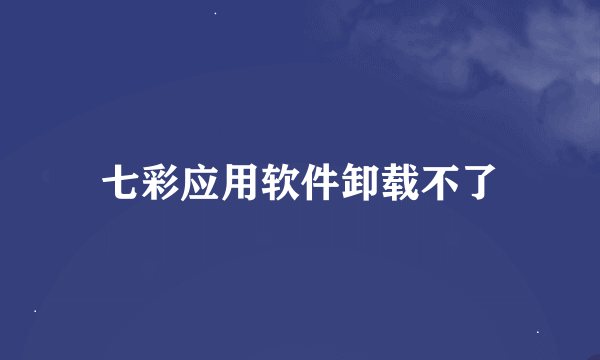 七彩应用软件卸载不了